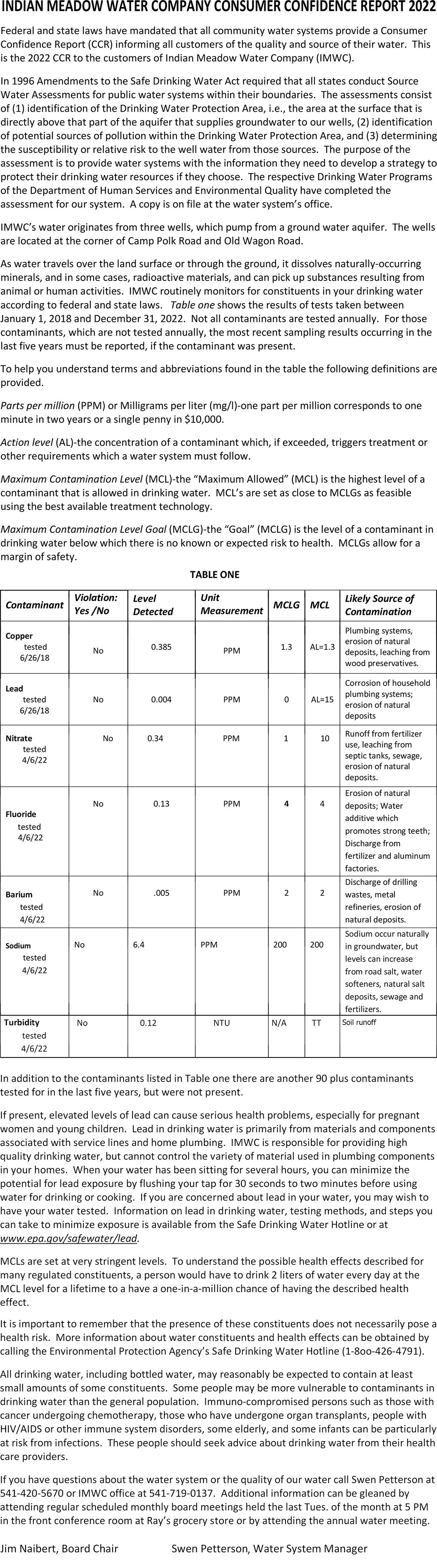 INDIAN MEADOW WATER COMPANY CONSUMER CONFIDENCE REPORT 2022

Federal and state laws have mandated that all community water systems provide a Consumer Confidence Report (CCR) informing all customers of the quality and source of their water. This is the 2022 CCR to the customers of Indian Meadow Water Company (IMWC).

In 1996 Amendments to the Safe Drinking Water Act required that all states conduct Source Water Assessments for public water systems within their boundaries. The assessments consist of (1) identification of the Drinking Water Protection Area, i.e., the area at the surface that is directly above that part of the aquifer that supplies groundwater to our wells, (2) identification of potential sources of pollution within the Drinking Water Protection Area, and (3) determining the susceptibility or relative risk to the well water from those sources. The purpose of the assessment is to provide water systems with the information they need to develop a strategy to protect their drinking water resources if they choose. The respective Drinking Water Programs of the Department of Human Services and Environmental Quality have completed the assessment for our system. A copy is on file at the water system's office.

IMWC's water originates from three wells, which pump from a ground water aquifer. The wells are located at the corner of Camp Polk Road and Old Wagon Road.

As water travels over the land surface or through the ground, it dissolves naturally-occurring minerals, and in some cases, radioactive materials, and can pick up substances resulting from animal or human activities. IMWC routinely monitors for constituents in your drinking water according to federal and state laws. Table one shows the results of tests taken between January 1, 2018 and December 31, 2022. Not all contaminants are tested annually. For those contaminants, which are not tested annually, the most recent sampling results occurring in the last five years must be reported, if the contaminant was present.

To help you understand terms and abbreviations found in the table the following definitions are provided.

Parts per million (PPM) or Milligrams per liter (mg/l)-one part per million corresponds to one minute in two years or a single penny in $10,000.

Action level (AL)-the concentration of a contaminant which, if exceeded, triggers treatment or other requirements which a water system must follow.

Maximum Contamination Level (MCL)-the "Maximum Allowed" (MCL) is the highest level of a contaminant that is allowed in drinking water. MCL's are set as close to MCLGs as feasible using the best available treatment technology.

Maximum Contamination Level Goal (MCLG)-the "Goal" (MCLG) is the level of a contaminant in drinking water below which there is no known or expected risk to health. MCLGs allow for a margin of safety.

TABLE ONE

| Contaminant | Violation: Yes /No | Level Detected | Unit Measurement | MCLG | MCL | Likely Source of Contamination |
|---|---|---|---|---|---|---|
| Copper tested 6/26/18 | No | 0.385 | PPM | 1.3 | AL=1.3 | Plumbing systems, erosion of natural deposits, leaching from wood preservatives. |
| Lead tested 6/26/18 | No | 0.004 | PPM | 0 | AL=15 | Corrosion of household plumbing systems; erosion of natural deposits |
| Nitrate tested 4/6/22 | No | 0.34 | PPM | 1 | 10 | Runoff from fertilizer use, leaching from septic tanks, sewage, erosion of natural deposits. |
| Fluoride tested 4/6/22 | No | 0.13 | PPM | 4 | 4 | Erosion of natural deposits; Water additive which promotes strong teeth; Discharge from fertilizer and aluminum factories. |
| Barium tested 4/6/22 | No | .005 | PPM | 2 | 2 | Discharge of drilling wastes, metal refineries, erosion of natural deposits. |
| Sodium tested 4/6/22 | No | 6.4 | PPM | 200 | 200 | Sodium occur naturally in groundwater, but levels can increase from road salt, water softeners, natural salt deposits, sewage and fertilizers. |
| Turbidity tested 4/6/22 | No | 0.12 | NTU | N/A | TT | Soil runoff |

In addition to the contaminants listed in Table one there are another 90 plus contaminants tested for in the last five years, but were not present.

If present, elevated levels of lead can cause serious health problems, especially for pregnant women and young children. Lead in drinking water is primarily from materials and components associated with service lines and home plumbing. IMWC is responsible for providing high quality drinking water, but cannot control the variety of material used in plumbing components in your homes. When your water has been sitting for several hours, you can minimize the potential for lead exposure by flushing your tap for 30 seconds to two minutes before using water for drinking or cooking. If you are concerned about lead in your water, you may wish to have your water tested. Information on lead in drinking water, testing methods, and steps you can take to minimize exposure is available from the Safe Drinking Water Hotline or at www.epa.gov/safewater/lead.

MCLs are set at very stringent levels. To understand the possible health effects described for many regulated constituents, a person would have to drink 2 liters of water every day at the MCL level for a lifetime to a have a one-in-a-million chance of having the described health effect.

It is important to remember that the presence of these constituents does not necessarily pose a health risk. More information about water constituents and health effects can be obtained by calling the Environmental Protection Agency's Safe Drinking Water Hotline (1-8oo-426-4791).

All drinking water, including bottled water, may reasonably be expected to contain at least small amounts of some constituents. Some people may be more vulnerable to contaminants in drinking water than the general population. Immuno-compromised persons such as those with cancer undergoing chemotherapy, those who have undergone organ transplants, people with HIV/AIDS or other immune system disorders, some elderly, and some infants can be particularly at risk from infections. These people should seek advice about drinking water from their health care providers.

If you have questions about the water system or the quality of our water call Swen Petterson at 541-420-5670 or IMWC office at 541-719-0137. Additional information can be gleaned by attending regular scheduled monthly board meetings held the last Tues. of the month at 5 PM in the front conference room at Ray's grocery store or by attending the annual water meeting.

Jim Naibert, Board Chair

Swen Petterson, Water System Manager